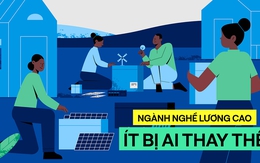 NGÀNH NGHỀ LƯƠNG CAO

ÍT BỊ AI THAY THẾ